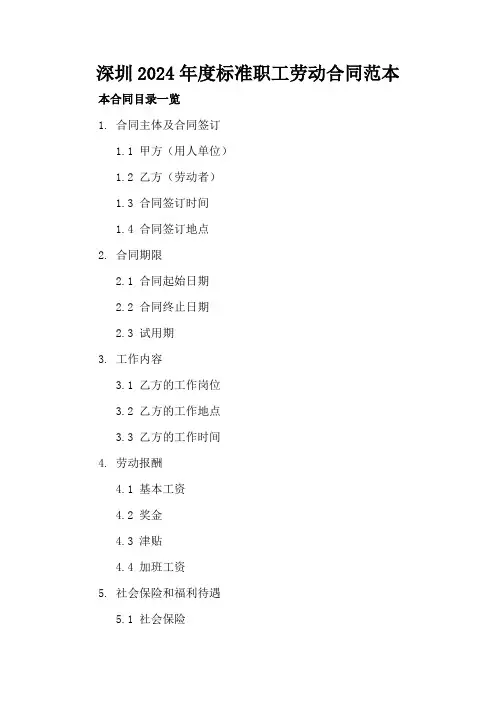 深圳2024年度标准职工劳动合同范本

本合同目录一览

1. 合同主体及合同签订

1.1 甲方（用人单位）

1.2 乙方（劳动者）

1.3 合同签订时间

1.4 合同签订地点

2. 合同期限

2.1 合同起始日期

2.2 合同终止日期

2.3 试用期

3. 工作内容

3.1 乙方的工作岗位

3.2 乙方的工作地点

3.3 乙方的工作时间

4. 劳动报酬

4.1 基本工资

4.2 奖金

4.3 津贴

4.4 加班工资

5. 社会保险和福利待遇

5.1 社会保险